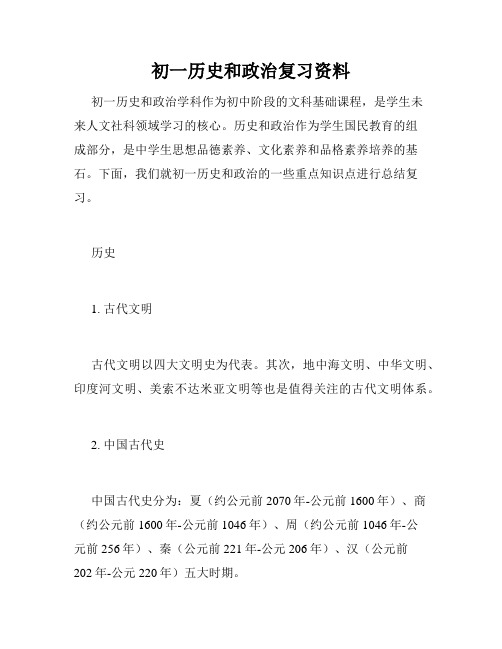 初一历史和政治复习资料

初一历史和政治学科作为初中阶段的文科基础课程，是学生未来人文社科领域学习的核心。历史和政治作为学生国民教育的组成部分，是中学生思想品德素养、文化素养和品格素养培养的基石。下面，我们就初一历史和政治的一些重点知识点进行总结复习。

历史

1. 古代文明

古代文明以四大文明史为代表。其次，地中海文明、中华文明、印度河文明、美索不达米亚文明等也是值得关注的古代文明体系。

2. 中国古代史

中国古代史分为：夏（约公元前 2070 年-公元前 1600 年）、商（约公元前 1600 年-公元前 1046 年）、周（约公元前 1046 年-公元前 256 年）、秦（公元前 221 年-公元 206 年）、汉（公元前 202 年-公元 220 年）五大时期。